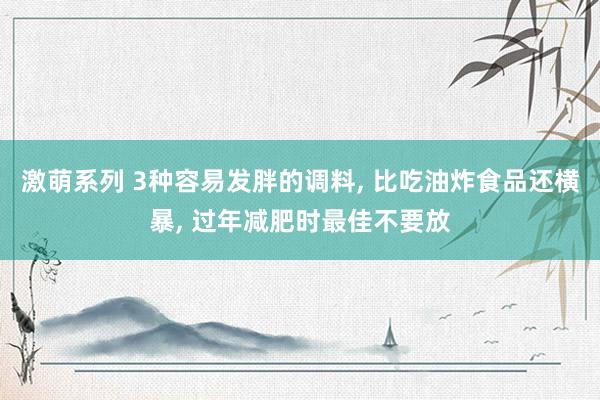 激萌系列 3种容易发胖的调料, 比吃油炸食品还横暴, 过年减肥时最佳不要放